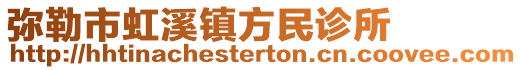 弥勒市虹溪镇方民诊所
http://hhtinachesterton.cn.coovee.com